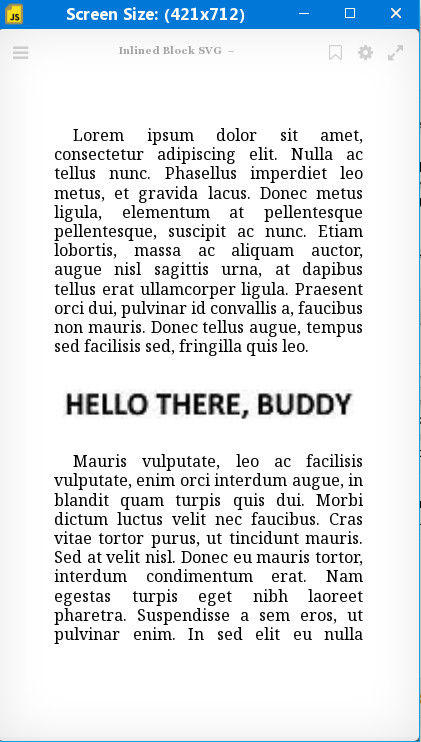 JS Screen Size: (421x712)

Inlined Block SVG –

Lorem ipsum dolor sit amet, consectetur adipiscing elit. Nulla ac tellus nunc. Phasellus imperdiet leo metus, et gravida lacus. Donec metus ligula, elementum at pellentesque pellentesque, suscipit ac nunc. Etiam lobortis, massa ac aliquam auctor, augue nisl sagittis urna, at dapibus tellus erat ullamcorper ligula. Praesent orci dui, pulvinar id convallis a, faucibus non mauris. Donec tellus augue, tempus sed facilisis sed, fringilla quis leo.

HELLO THERE, BUDDY

Mauris vulputate, leo ac facilisis vulputate, enim orci interdum augue, in blandit quam turpis quis dui. Morbi dictum luctus velit nec faucibus. Cras vitae tortor purus, ut tincidunt mauris. Sed at velit nisl. Donec eu mauris tortor, interdum condimentum erat. Nam egestas turpis eget nibh laoreet pharetra. Suspendisse a sem eros, ut pulvinar enim. In sed elit eu nulla